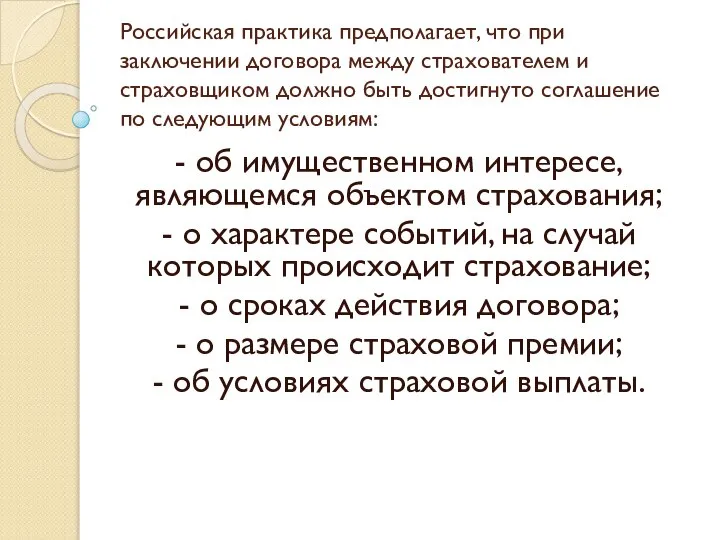 Российская практика предполагает, что при заключении договора между страхователем и страховщиком должно быть достигнуто соглашение по следующим условиям:

- об имущественном интересе, являющемся объектом страхования;
- о характере событий, на случай которых происходит страхование;
- о сроках действия договора;
- о размере страховой премии;
- об условиях страховой выплаты.